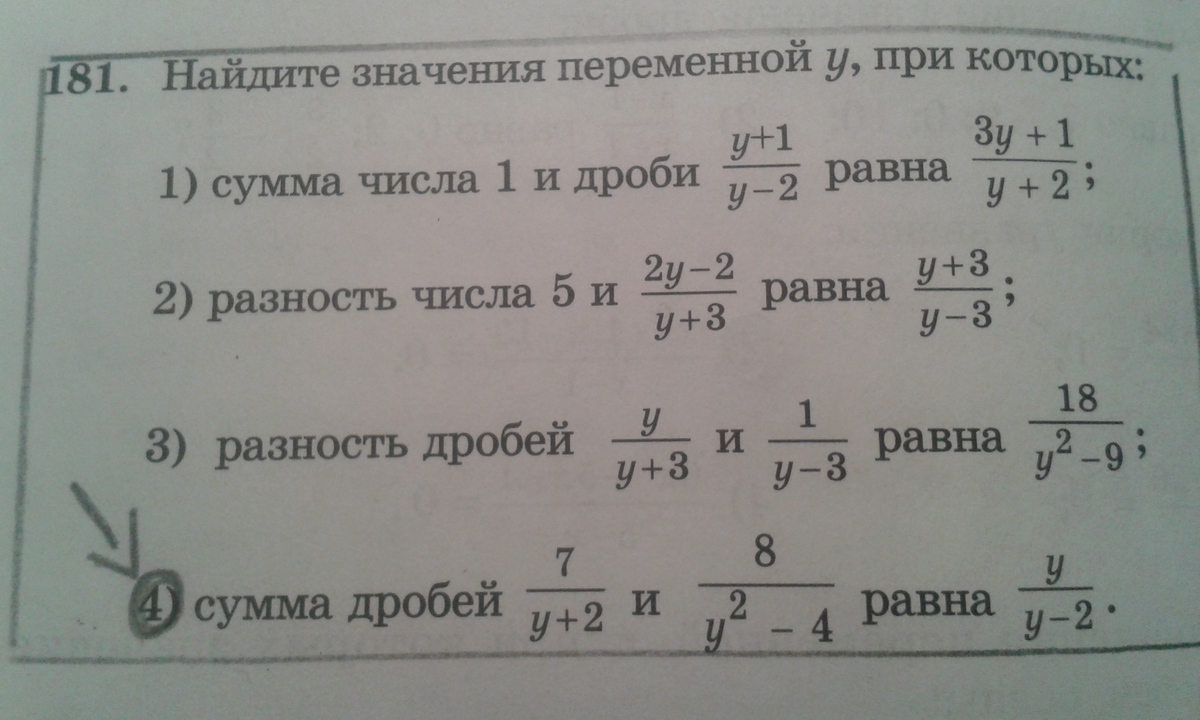 181. Найдите значения переменной $y$, при которых:

1) сумма числа 1 и дроби $\frac{y+1}{y-2}$ равна $\frac{3y+1}{y+2}$;

2) разность числа 5 и $\frac{2y-2}{y+3}$ равна $\frac{y+3}{y-3}$;

3) разность дробей $\frac{y}{y+3}$ и $\frac{1}{y-3}$ равна $\frac{18}{y^2-9}$;

4) сумма дробей $\frac{7}{y+2}$ и $\frac{8}{y^2-4}$ равна $\frac{y}{y-2}$.